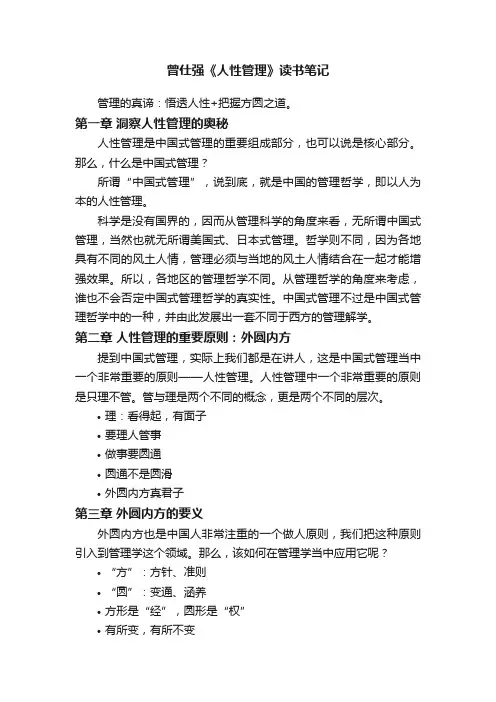 曾仕强《人性管理》读书笔记

管理的真谛：悟透人性+把握方圆之道。

第一章 洞察人性管理的奥秘

人性管理是中国式管理的重要组成部分，也可以说是核心部分。那么，什么是中国式管理？

所谓“中国式管理”，说到底，就是中国的管理哲学，即以人为本的人性管理。

科学是没有国界的，因而从管理科学的角度来看，无所谓中国式管理，当然也就无所谓美国式、日本式管理。哲学则不同，因为各地具有不同的风土人情，管理必须与当地的风土人情结合在一起才能增强效果。所以，各地区的管理哲学不同。从管理哲学的角度来考虑，谁也不会否定中国式管理哲学的真实性。中国式管理不过是中国式管理哲学中的一种，并由此发展出一套不同于西方的管理解学。

第二章 人性管理的重要原则：外圆内方

提到中国式管理，实际上我们都是在讲人，这是中国式管理当中一个非常重要的原则——人性管理。人性管理中一个非常重要的原则是只理不管。管与理是两个不同的概念，更是两个不同的层次。

• 理：看得起，有面子
• 要理人管事
• 做事要圆通
• 圆通不是圆滑
• 外圆内方真君子

第三章 外圆内方的要义

外圆内方也是中国人非常注重的一个做人原则，我们把这种原则引入到管理学这个领域。那么，该如何在管理学当中应用它呢？

• “方”：方针、准则
• “圆”：变通、涵养
• 方形是“经”，圆形是“权”
• 有所变，有所不变